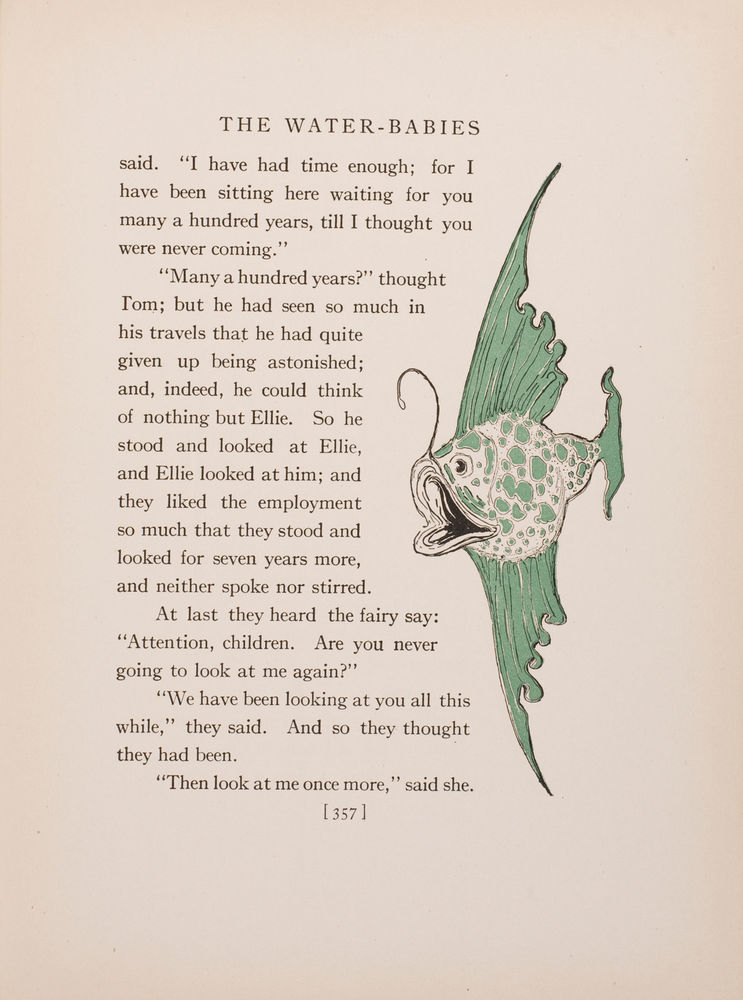 THE WATER-BABIES

said. "I have had time enough; for I have been sitting here waiting for you many a hundred years, till I thought you were never coming."

"Many a hundred years?" thought Tom; but he had seen so much in his travels that he had quite given up being astonished; and, indeed, he could think of nothing but Ellie. So he stood and looked at Ellie, and Ellie looked at him; and they liked the employment so much that they stood and looked for seven years more, and neither spoke nor stirred.

At last they heard the fairy say: "Attention, children. Are you never going to look at me again?"

"We have been looking at you all this while," they said. And so they thought they had been.

"Then look at me once more," said she.

[357]